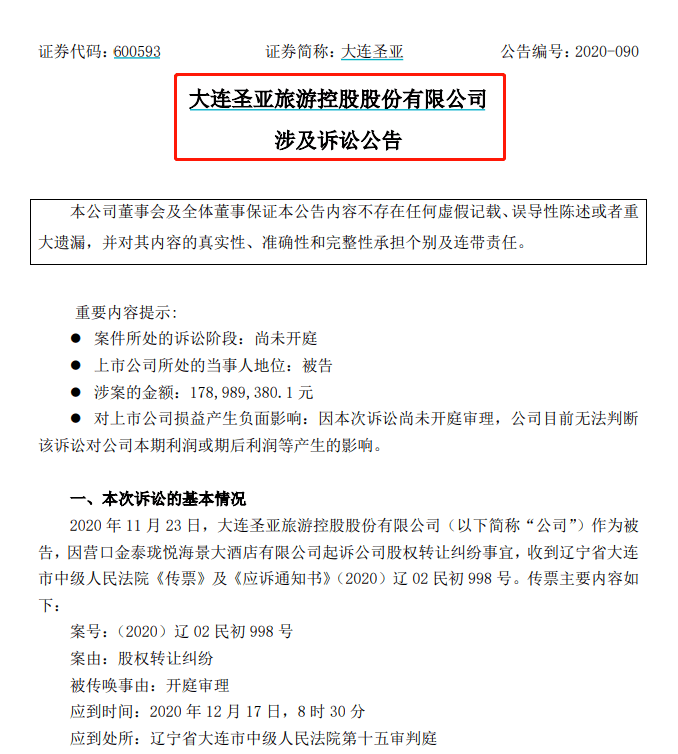 证券代码：600593　　　　证券简称：大连圣亚　　　　公告编号：2020-090

大连圣亚旅游控股股份有限公司

涉及诉讼公告

本公司董事会及全体董事保证本公告内容不存在任何虚假记载、误导性陈述或者重大遗漏，并对其内容的真实性、准确性和完整性承担个别及连带责任。

重要内容提示：
● 案件所处的诉讼阶段：尚未开庭
● 上市公司所处的当事人地位：被告
● 涉案的金额：178,989,380.1 元
● 对上市公司损益产生负面影响：因本次诉讼尚未开庭审理，公司目前无法判断该诉讼对公司本期利润或期后利润等产生的影响。

一、本次诉讼的基本情况

2020 年 11 月 23 日，大连圣亚旅游控股股份有限公司（以下简称“公司”）作为被告，因营口金泰珑悦海景大酒店有限公司起诉公司股权转让纠纷事宜，收到辽宁省大连市中级人民法院《传票》及《应诉通知书》(2020）辽 02 民初 998 号。传票主要内容如下：

案号：（2020）辽 02 民初 998 号
案由：股权转让纠纷
被传唤事由：开庭审理
应到时间：2020 年 12 月 17 日，8 时 30 分
应到处所：辽宁省大连市中级人民法院第十五审判庭